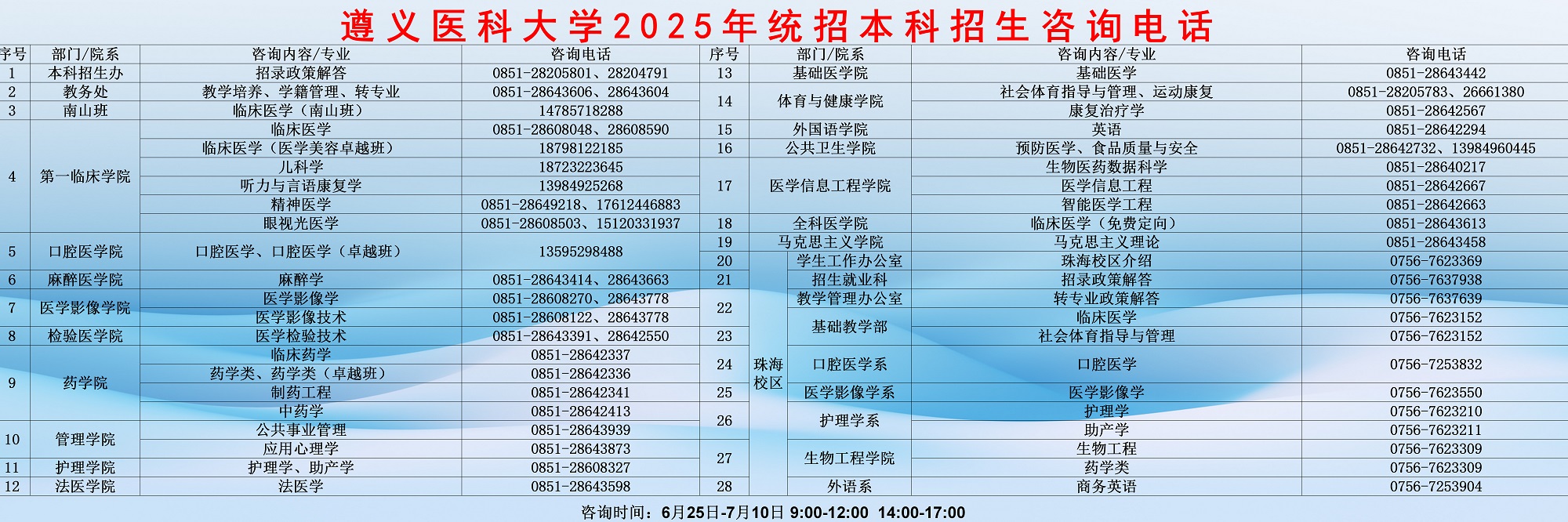 遵义医科大学2025年统招本科招生咨询电话

| 序号 | 部门/院系 | 咨询内容/专业 | 咨询电话 |
|---|---|---|---|
| 1 | 本科招生办 | 招录政策解答 | 0851-28205801、28204791 |
| 2 | 教务处 | 教学培养、学籍管理、转专业 | 0851-28643606、28643604 |
| 3 | 南山班 | 临床医学（南山班） | 14785718288 |
| 4 | 第一临床学院 | 临床医学 | 0851-28608048、28608590 |
|  |  | 临床医学（医学美容卓越班） | 18798122185 |
|  |  | 儿科学 | 18723223645 |
|  |  | 听力与言语康复学 | 13984925268 |
|  |  | 精神医学 | 0851-28649218、17612446883 |
|  |  | 眼视光医学 | 0851-28608503、15120331937 |
| 5 | 口腔医学院 | 口腔医学、口腔医学（卓越班） | 13595298488 |
| 6 | 麻醉医学院 | 麻醉学 | 0851-28643414、28643663 |
| 7 | 医学影像学院 | 医学影像学 | 0851-28608270、28643778 |
|  |  | 医学影像技术 | 0851-28608122、28643778 |
| 8 | 检验医学院 | 医学检验技术 | 0851-28643391、28642550 |
| 9 | 药学院 | 临床药学 | 0851-28642337 |
|  |  | 药学类、药学类（卓越班） | 0851-28642336 |
|  |  | 制药工程 | 0851-28642341 |
|  |  | 中药学 | 0851-28642413 |
| 10 | 管理学院 | 公共事业管理 | 0851-28643939 |
|  |  | 应用心理学 | 0851-28643873 |
| 11 | 护理学院 | 护理学、助产学 | 0851-28608327 |
| 12 | 法医学院 | 法医学 | 0851-28643598 |

| 序号 | 部门/院系 |  | 咨询内容/专业 | 咨询电话 |
|---|---|---|---|---|
| 13 | 基础医学院 |  | 基础医学 | 0851-28643442 |
| 14 | 体育与健康学院 |  | 社会体育指导与管理、运动康复 | 0851-28205783、26661380 |
|  |  |  | 康复治疗学 | 0851-28642567 |
| 15 | 外国语学院 |  | 英语 | 0851-28642294 |
| 16 | 公共卫生学院 |  | 预防医学、食品质量与安全 | 0851-28642732、13984960445 |
| 17 | 医学信息工程学院 |  | 生物医药数据科学 | 0851-28640217 |
|  |  |  | 医学信息工程 | 0851-28642667 |
|  |  |  | 智能医学工程 | 0851-28642663 |
| 18 | 全科医学院 |  | 临床医学（免费定向） | 0851-28643613 |
| 19 | 马克思主义学院 |  | 马克思主义理论 | 0851-28643458 |
| 20 | 珠海校区 | 学生工作办公室 | 珠海校区介绍 | 0756-7623369 |
| 21 |  | 招生就业科 | 招录政策解答 | 0756-7637938 |
| 22 |  | 教学管理办公室 | 转专业政策解答 | 0756-7637639 |
|  |  | 基础教学部 | 临床医学 | 0756-7623152 |
| 23 |  |  | 社会体育指导与管理 | 0756-7623152 |
| 24 |  | 口腔医学系 | 口腔医学 | 0756-7253832 |
| 25 |  | 医学影像学系 | 医学影像学 | 0756-7623550 |
| 26 |  | 护理学系 | 护理学 | 0756-7623210 |
|  |  |  | 助产学 | 0756-7623211 |
| 27 |  | 生物工程学院 | 生物工程 | 0756-7623309 |
|  |  |  | 药学类 | 0756-7623309 |
| 28 |  | 外语系 | 商务英语 | 0756-7253904 |

咨询时间：6月25日-7月10日 9:00-12:00 14:00-17:00